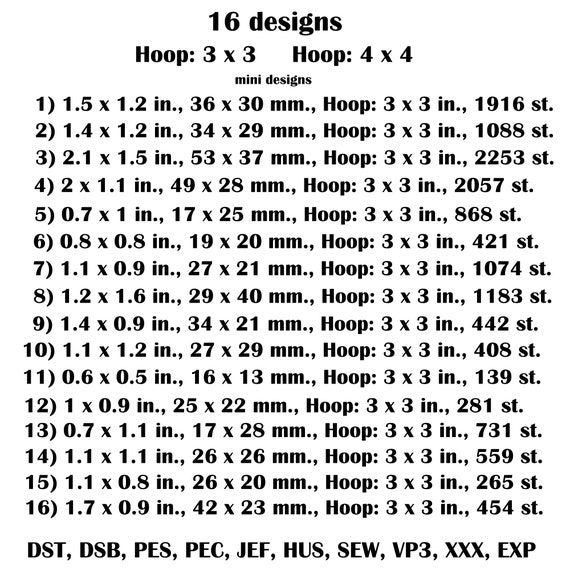 16 designs

Hoop: 3 x 3 Hoop: 4 x 4

mini designs

1) 1.5 x 1.2 in., 36 x 30 mm., Hoop: 3 x 3 in., 1916 st.
2) 1.4 x 1.2 in., 34 x 29 mm., Hoop: 3 x 3 in., 1088 st.
3) 2.1 x 1.5 in., 53 x 37 mm., Hoop: 3 x 3 in., 2253 st.
4) 2 x 1.1 in., 49 x 28 mm., Hoop: 3 x 3 in., 2057 st.
5) 0.7 x 1 in., 17 x 25 mm., Hoop: 3 x 3 in., 868 st.
6) 0.8 x 0.8 in., 19 x 20 mm., Hoop: 3 x 3 in., 421 st.
7) 1.1 x 0.9 in., 27 x 21 mm., Hoop: 3 x 3 in., 1074 st.
8) 1.2 x 1.6 in., 29 x 40 mm., Hoop: 3 x 3 in., 1183 st.
9) 1.4 x 0.9 in., 34 x 21 mm., Hoop: 3 x 3 in., 442 st.
10) 1.1 x 1.2 in., 27 x 29 mm., Hoop: 3 x 3 in., 408 st.
11) 0.6 x 0.5 in., 16 x 13 mm., Hoop: 3 x 3 in., 139 st.
12) 1 x 0.9 in., 25 x 22 mm., Hoop: 3 x 3 in., 281 st.
13) 0.7 x 1.1 in., 17 x 28 mm., Hoop: 3 x 3 in., 731 st.
14) 1.1 x 1.1 in., 26 x 26 mm., Hoop: 3 x 3 in., 559 st.
15) 1.1 x 0.8 in., 26 x 20 mm., Hoop: 3 x 3 in., 265 st.
16) 1.7 x 0.9 in., 42 x 23 mm., Hoop: 3 x 3 in., 454 st.

DST, DSB, PES, PEC, JEF, HUS, SEW, VP3, XXX, EXP